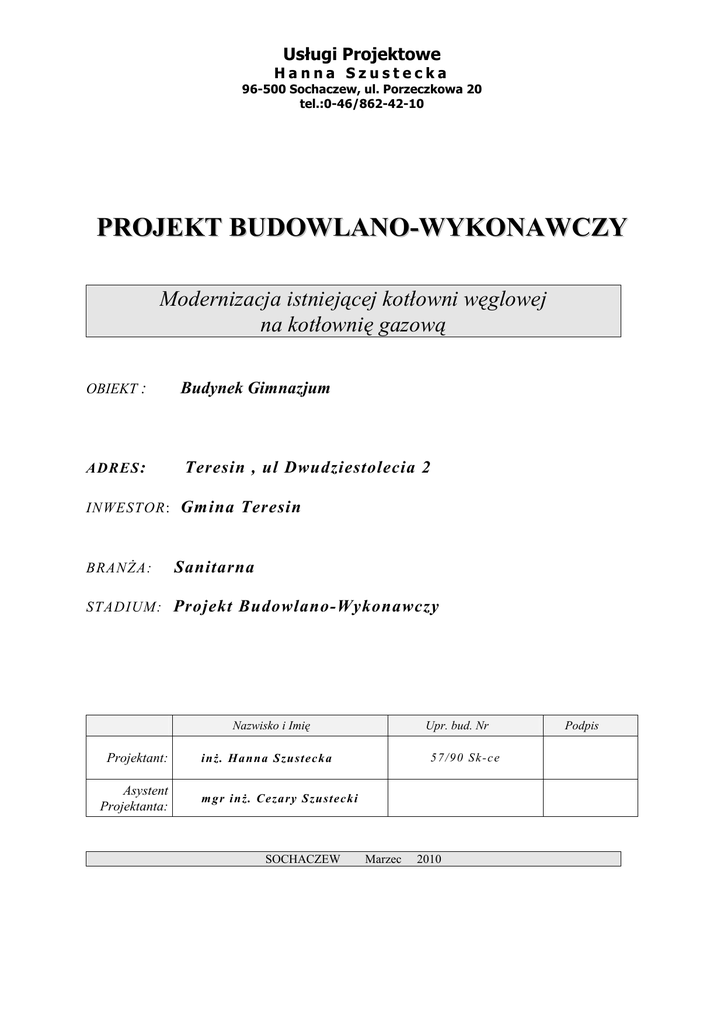 Usługi Projektowe
Hanna Szustecka
96-500 Sochaczew, ul. Porzeczkowa 20
tel.:0-46/862-42-10

PROJEKT BUDOWLANO-WYKONAWCZY

Modernizacja istniejącej kotłowni węglowej na kotłownię gazową

OBIEKT : Budynek Gimnazjum

ADRES: Teresin , ul Dwudziestolecia 2

INWESTOR: Gmina Teresin

BRANŻA: Sanitarna

STADIUM: Projekt Budowlano-Wykonawczy

| | Nazwisko i Imię | Upr. bud. Nr | Podpis |
|---|---|---|---|
| Projektant: | inż. Hanna Szustecka | 57/90 Sk-ce | |
| Asystent Projektanta: | mgr inż. Cezary Szustecki | | |

SOCHACZEW Marzec 2010